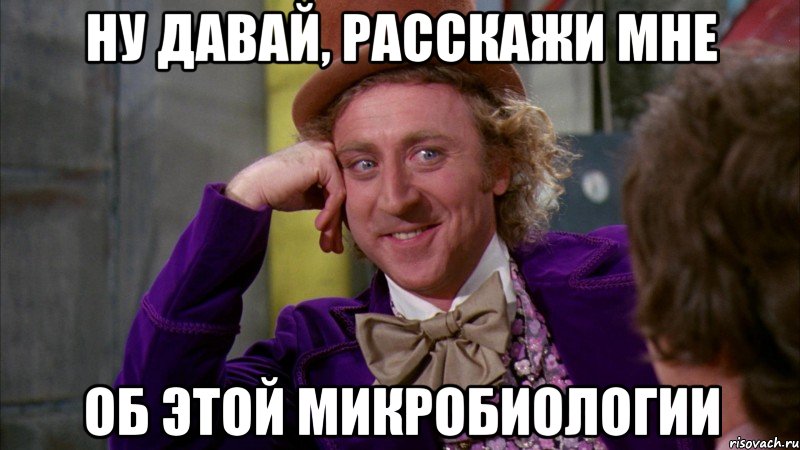 НУ ДАВАЙ, РАССКАЖИ МНЕ

ОБ ЭТОЙ МИКРОБИОЛОГИИ

risovach.ru